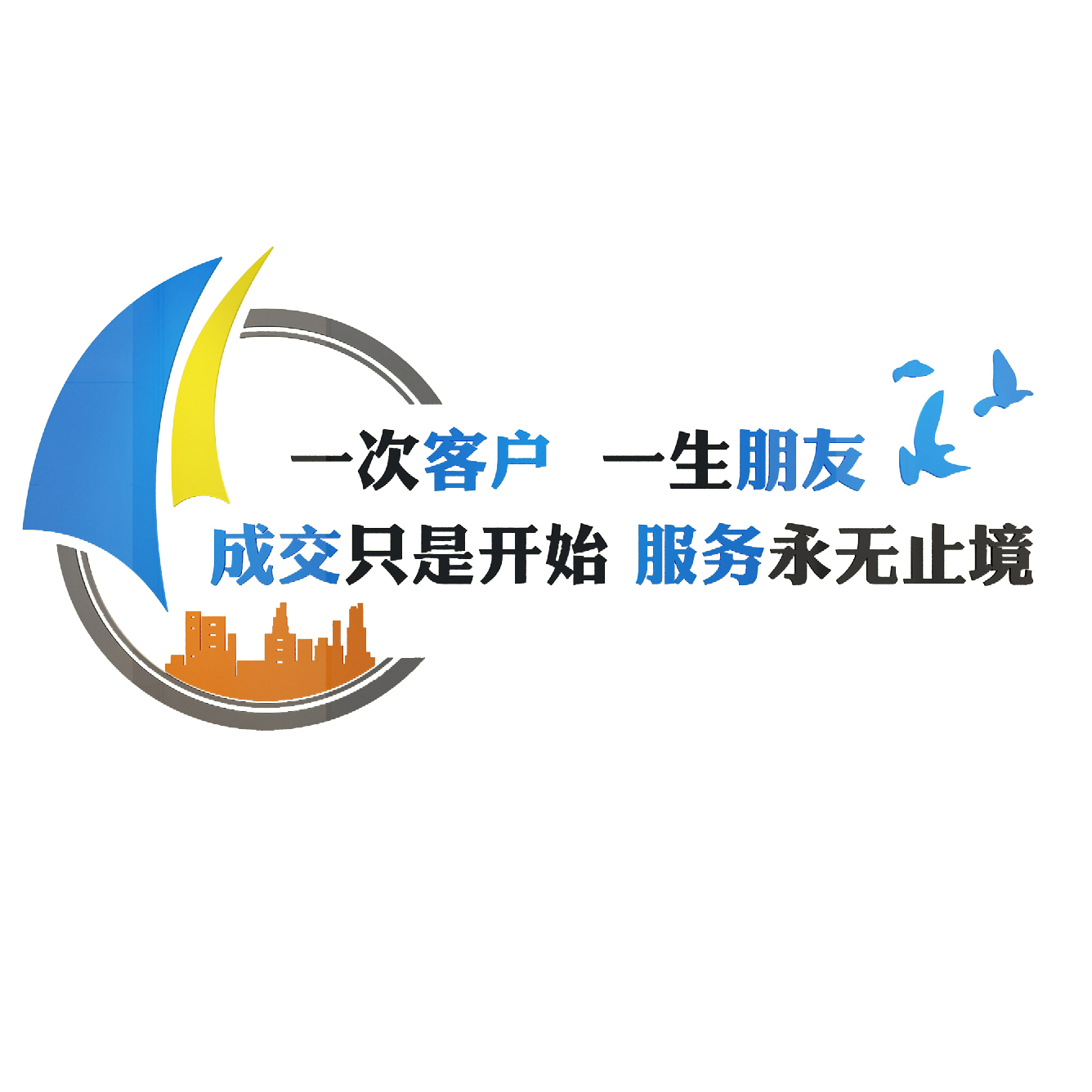 一次客户 一生朋友
成交只是开始 服务永无止境